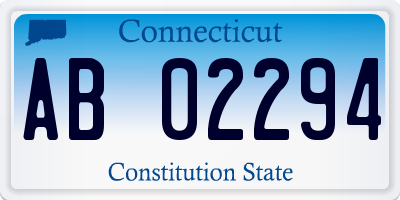 Connecticut

AB 02294

Constitution State